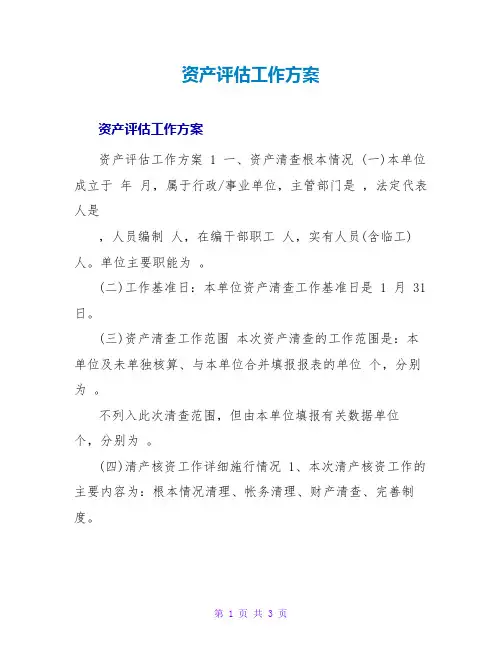 资产评估工作方案

资产评估工作方案

资产评估工作方案 1 一、资产清查根本情况 (一)本单位成立于 年 月，属于行政/事业单位，主管部门是 ，法定代表人是

，人员编制 人，在编干部职工 人，实有人员(含临工) 人。单位主要职能为 。

(二)工作基准日：本单位资产清查工作基准日是 1 月 31 日。

(三)资产清查工作范围 本次资产清查的工作范围是：本单位及未单独核算、与本单位合并填报报表的单位 个，分别为 。

不列入此次清查范围，但由本单位填报有关数据单位 个，分别为 。

(四)清产核资工作详细施行情况 1、本次清产核资工作的主要内容为：根本情况清理、帐务清理、财产清查、完善制度。

第 1 页 共 3 页